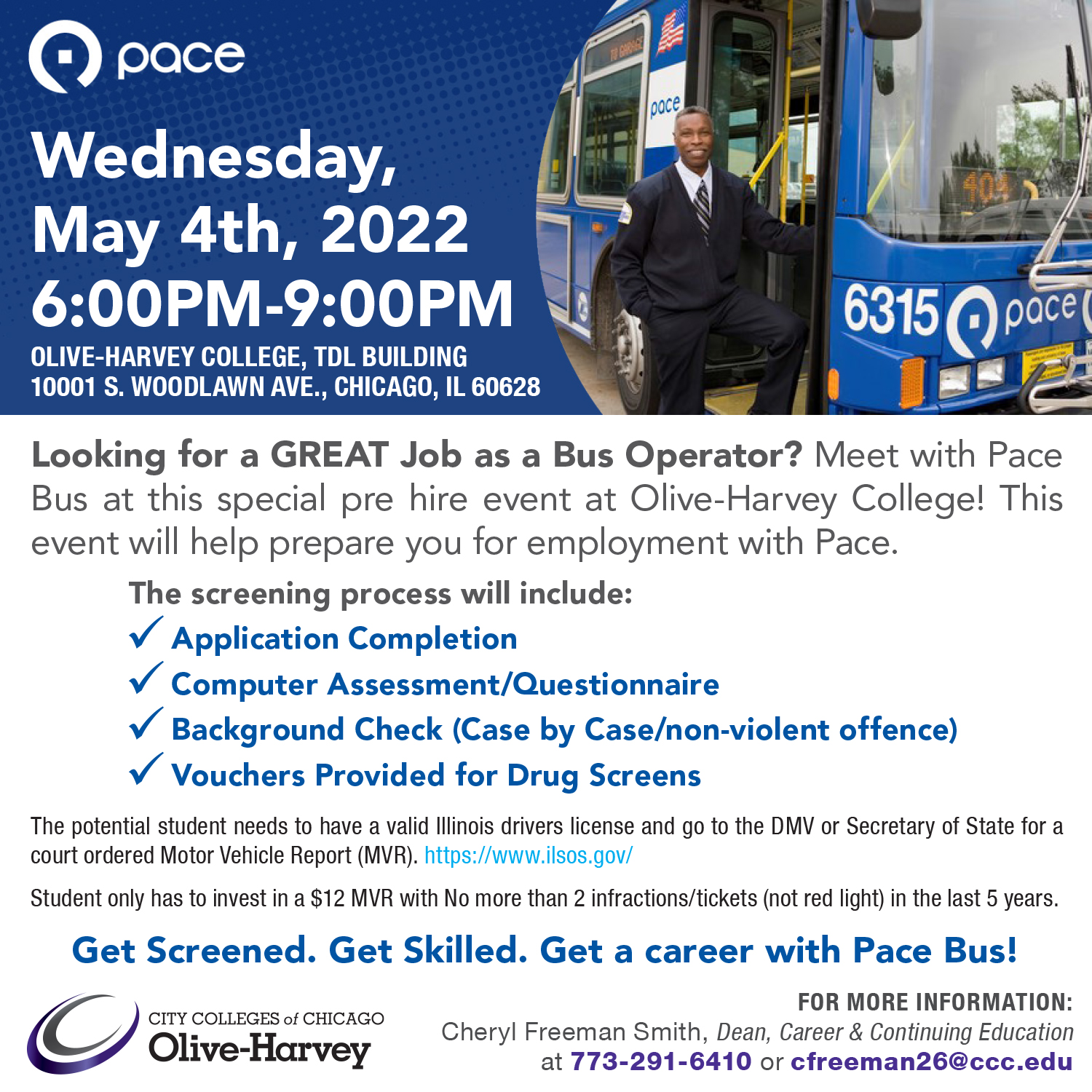 pace

Wednesday,
May 4th, 2022
6:00PM-9:00PM
OLIVE-HARVEY COLLEGE, TDL BUILDING
10001 S. WOODLAWN AVE., CHICAGO, IL 60628

pace
6315 pace

Looking for a GREAT Job as a Bus Operator? Meet with Pace Bus at this special pre hire event at Olive-Harvey College! This event will help prepare you for employment with Pace.

The screening process will include:
✓ Application Completion
✓ Computer Assessment/Questionnaire
✓ Background Check (Case by Case/non-violent offence)
✓ Vouchers Provided for Drug Screens

The potential student needs to have a valid Illinois drivers license and go to the DMV or Secretary of State for a court ordered Motor Vehicle Report (MVR). https://www.ilsos.gov/

Student only has to invest in a $12 MVR with No more than 2 infractions/tickets (not red light) in the last 5 years.

Get Screened. Get Skilled. Get a career with Pace Bus!

CITY COLLEGES of CHICAGO
Olive-Harvey

FOR MORE INFORMATION:
Cheryl Freeman Smith, Dean, Career & Continuing Education
at 773-291-6410 or cfreeman26@ccc.edu